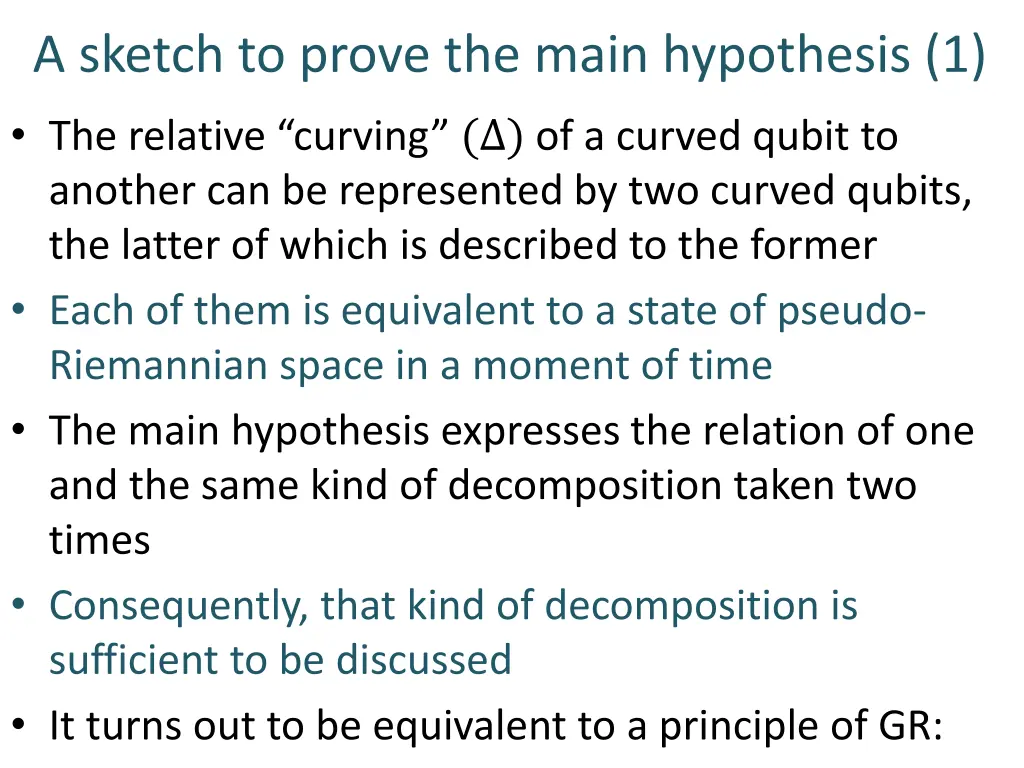 A sketch to prove the main hypothesis (1)

• The relative “curving” $(\Delta)$ of a curved qubit to another can be represented by two curved qubits, the latter of which is described to the former

• Each of them is equivalent to a state of pseudo-Riemannian space in a moment of time

• The main hypothesis expresses the relation of one and the same kind of decomposition taken two times

• Consequently, that kind of decomposition is sufficient to be discussed

• It turns out to be equivalent to a principle of GR: